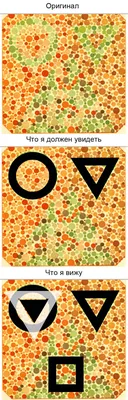 Оригинал

Что я должен увидеть

Что я вижу